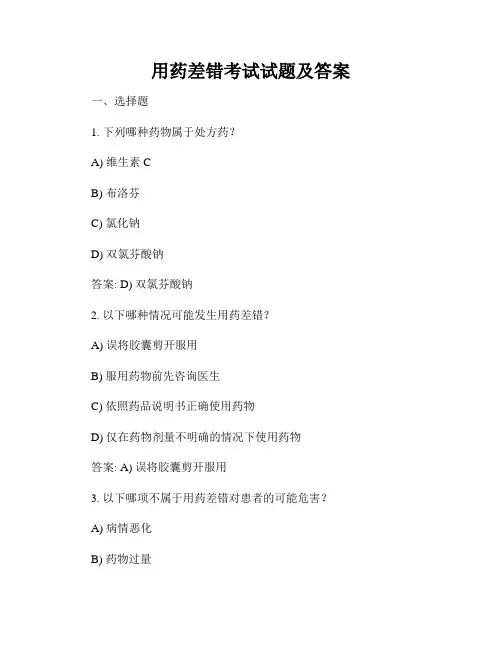 用药差错考试试题及答案

一、选择题

1. 下列哪种药物属于处方药？

A) 维生素 C

B) 布洛芬

C) 氯化钠

D) 双氯芬酸钠

答案: D) 双氯芬酸钠

2. 以下哪种情况可能发生用药差错？

A) 误将胶囊剪开服用

B) 服用药物前先咨询医生

C) 依照药品说明书正确使用药物

D) 仅在药物剂量不明确的情况下使用药物

答案: A) 误将胶囊剪开服用

3. 以下哪项不属于用药差错对患者的可能危害？

A) 病情恶化

B) 药物过量